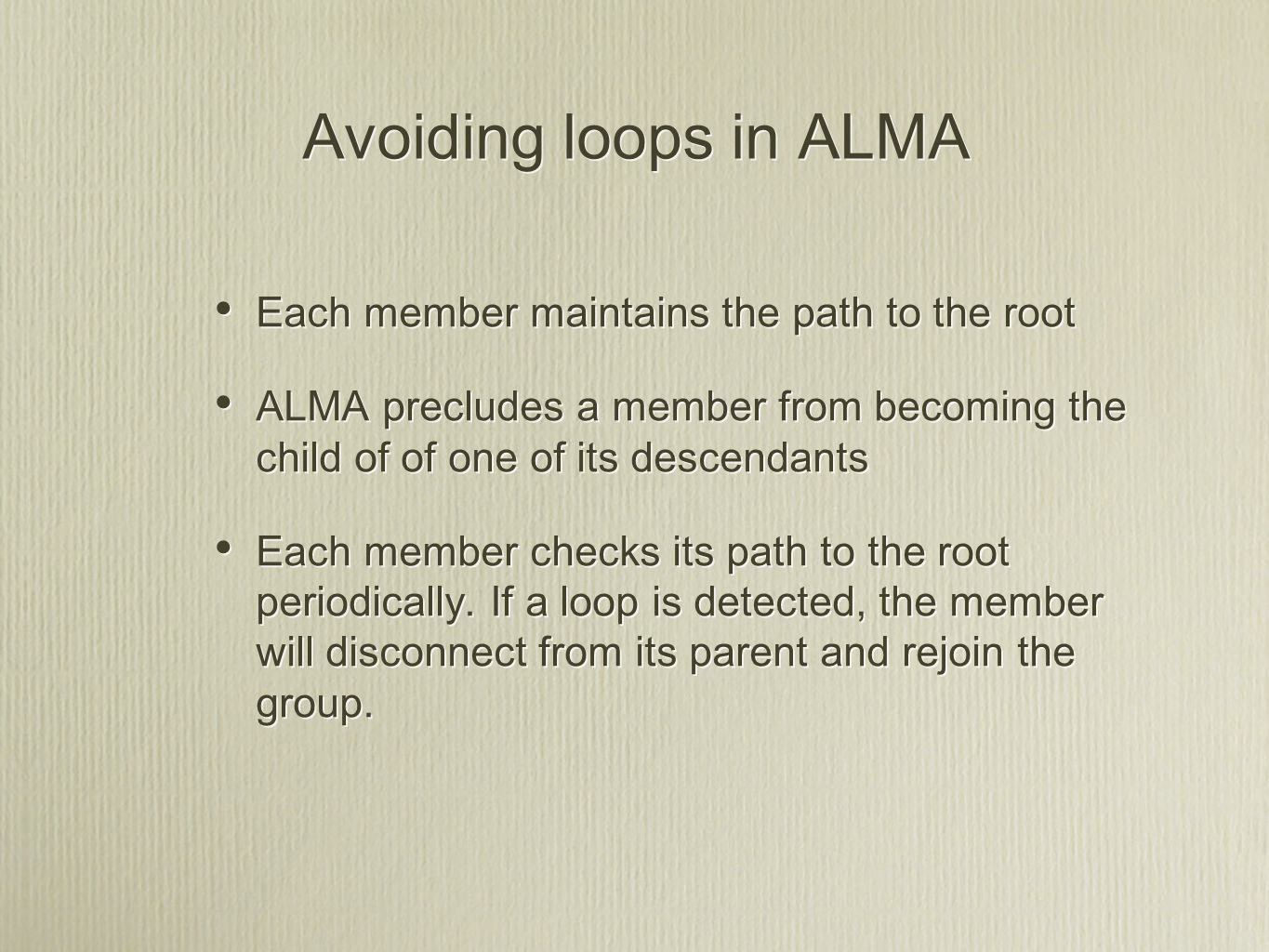 Avoiding loops in ALMA

• Each member maintains the path to the root

• ALMA precludes a member from becoming the child of of one of its descendants

• Each member checks its path to the root periodically. If a loop is detected, the member will disconnect from its parent and rejoin the group.